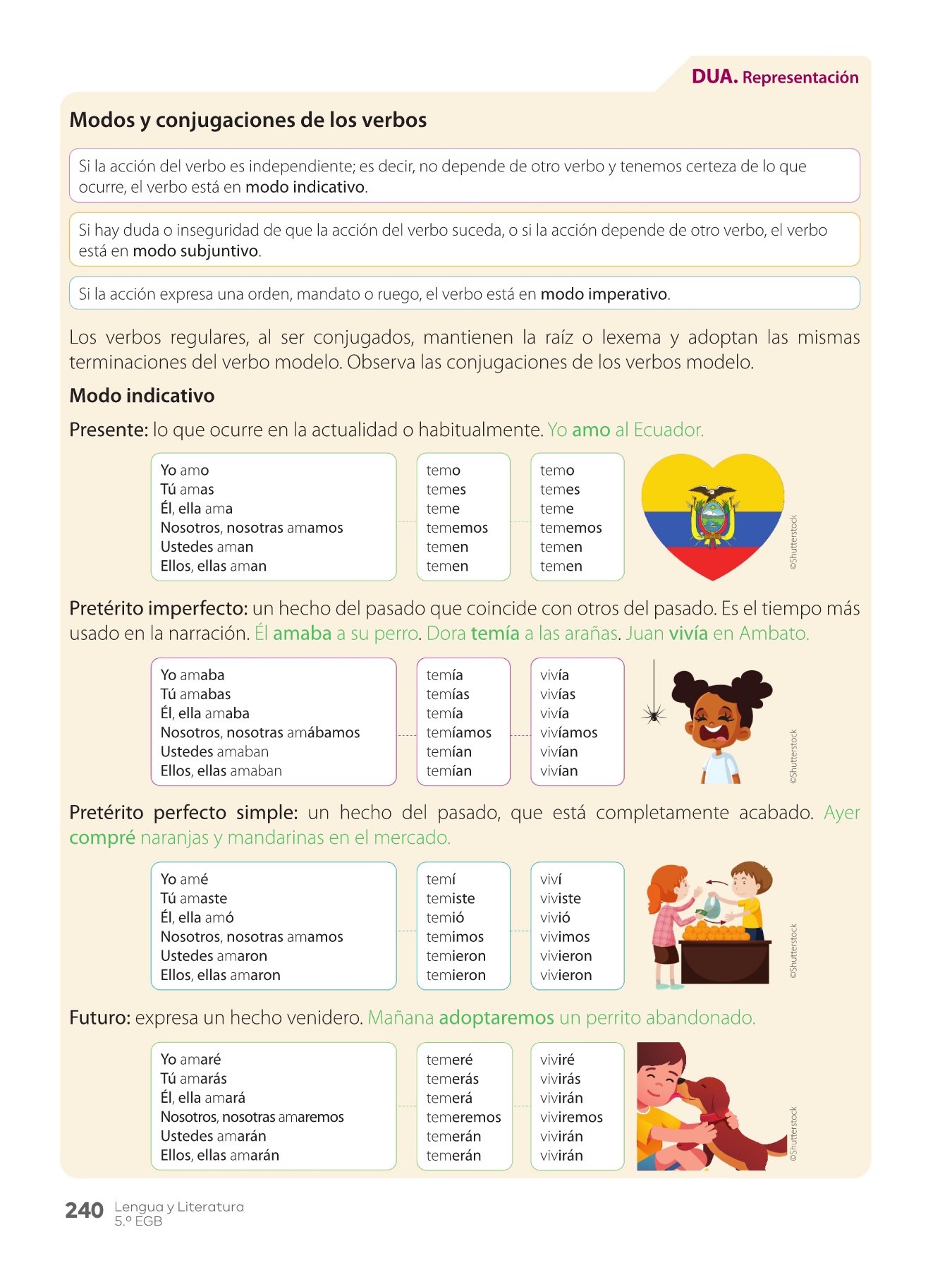 DUA. Representación

Modos y conjugaciones de los verbos

Si la acción del verbo es independiente; es decir, no depende de otro verbo y tenemos certeza de lo que ocurre, el verbo está en modo indicativo.

Si hay duda o inseguridad de que la acción del verbo suceda, o si la acción depende de otro verbo, el verbo está en modo subjuntivo.

Si la acción expresa una orden, mandato o ruego, el verbo está en modo imperativo.

Los verbos regulares, al ser conjugados, mantienen la raíz o lexema y adoptan las mismas terminaciones del verbo modelo. Observa las conjugaciones de los verbos modelo.

Modo indicativo

Presente: lo que ocurre en la actualidad o habitualmente. Yo amo al Ecuador.

Yo amo
Tú amas
Él, ella ama
Nosotros, nosotras amamos
Ustedes aman
Ellos, ellas aman

temo
temes
teme
tememos
temen
temen

temo
temes
teme
tememos
temen
temen

©Shutterstock

Pretérito imperfecto: un hecho del pasado que coincide con otros del pasado. Es el tiempo más usado en la narración. Él amaba a su perro. Dora temía a las arañas. Juan vivía en Ambato.

Yo amaba
Tú amabas
Él, ella amaba
Nosotros, nosotras amábamos
Ustedes amaban
Ellos, ellas amaban

temía
temías
temía
temíamos
temían
temían

vivía
vivías
vivía
vivíamos
vivían
vivían

©Shutterstock

Pretérito perfecto simple: un hecho del pasado, que está completamente acabado. Ayer compré naranjas y mandarinas en el mercado.

Yo amé
Tú amaste
Él, ella amó
Nosotros, nosotras amamos
Ustedes amaron
Ellos, ellas amaron

temí
temiste
temió
temimos
temieron
temieron

viví
viviste
vivió
vivimos
vivieron
vivieron

©Shutterstock

Futuro: expresa un hecho venidero. Mañana adoptaremos un perrito abandonado.

Yo amaré
Tú amarás
Él, ella amará
Nosotros, nosotras amaremos
Ustedes amarán
Ellos, ellas amarán

temeré
temerás
temerá
temeremos
temerán
temerán

viviré
vivirás
vivirán
viviremos
vivirán
vivirán

©Shutterstock

240 Lengua y Literatura
5.º EGB